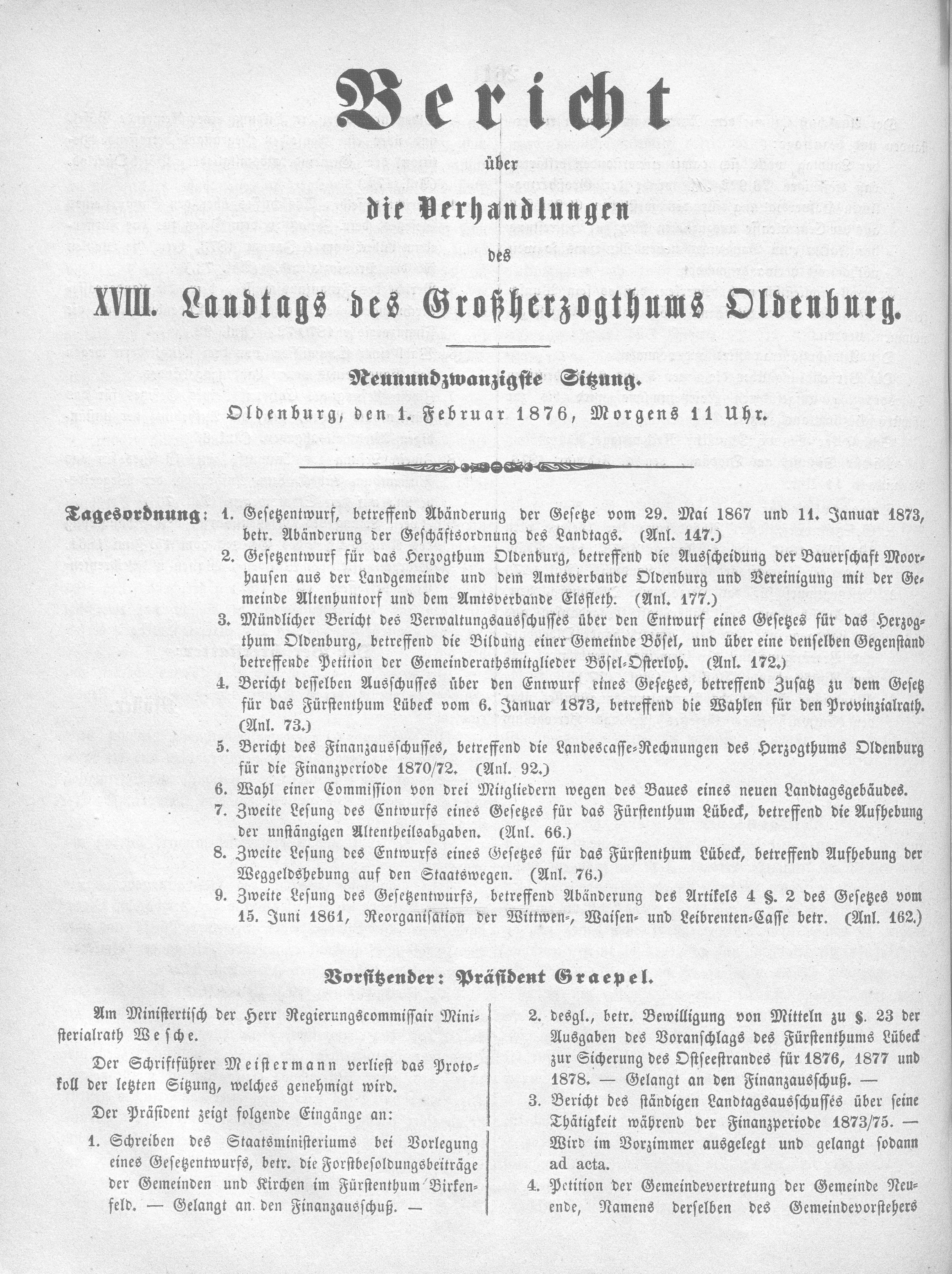 Bericht

über

die Verhandlungen

des

XVIII. Landtags des Großherzogthums Oldenburg.

Neunundzwanzigste Sitzung.

Oldenburg, den 1. Februar 1876, Morgens 11 Uhr.

Tagesordnung: 1. Gesetzentwurf, betreffend Abänderung der Gesetze vom 29. Mai 1867 und 11. Januar 1873, betr. Abänderung der Geschäftsordnung des Landtags. (Anl. 147.)

2. Gesetzentwurf für das Herzogthum Oldenburg, betreffend die Ausscheidung der Bauerschaft Moorhausen aus der Landgemeinde und dem Amtsverbande Oldenburg und Vereinigung mit der Gemeinde Altenhuntorf und dem Amtsverbande Elsfleth. (Anl. 177.)

3. Mündlicher Bericht des Verwaltungsausschusses über den Entwurf eines Gesetzes für das Herzogthum Oldenburg, betreffend die Bildung einer Gemeinde Bösel, und über eine denselben Gegenstand betreffende Petition der Gemeinderathsmitglieder Bösel-Osterloh. (Anl. 172.)

4. Bericht desselben Ausschusses über den Entwurf eines Gesetzes, betreffend Zusatz zu dem Gesetz für das Fürstenthum Lübeck vom 6. Januar 1873, betreffend die Wahlen für den Provinzialrath. (Anl. 73.)

5. Bericht des Finanzausschusses, betreffend die Landescasse-Rechnungen des Herzogthums Oldenburg für die Finanzperiode 1870/72. (Anl. 92.)

6. Wahl einer Commission von drei Mitgliedern wegen des Baues eines neuen Landtagsgebäudes.

7. Zweite Lesung des Entwurfs eines Gesetzes für das Fürstenthum Lübeck, betreffend die Aufhebung der unständigen Altentheilsabgaben. (Anl. 66.)

8. Zweite Lesung des Entwurfs eines Gesetzes für das Fürstenthum Lübeck, betreffend Aufhebung der Weggeldshebung auf den Staatswegen. (Anl. 76.)

9. Zweite Lesung des Gesetzentwurfs, betreffend Abänderung des Artikels 4 §. 2 des Gesetzes vom 15. Juni 1861, Reorganisation der Wittwen-, Waisen- und Leibrenten-Casse betr. (Anl. 162.)

Vorsitzender: Präsident Graepel.

Am Ministertisch der Herr Regierungscommissair Ministerialrath Wesche.

Der Schriftführer Meistermann verliest das Protokoll der letzten Sitzung, welches genehmigt wird.

Der Präsident zeigt folgende Eingänge an:

1. Schreiben des Staatsministeriums bei Vorlegung eines Gesetzentwurfs, betr. die Forstbesoldungsbeiträge der Gemeinden und Kirchen im Fürstenthum Birkenfeld. — Gelangt an den Finanzausschuß. —

2. desgl., betr. Bewilligung von Mitteln zu §. 23 der Ausgaben des Voranschlags des Fürstenthums Lübeck zur Sicherung des Ostseestrandes für 1876, 1877 und 1878. — Gelangt an den Finanzausschuß. —

3. Bericht des ständigen Landtagsausschusses über seine Thätigkeit während der Finanzperiode 1873/75. — Wird im Vorzimmer ausgelegt und gelangt sodann ad acta.

4. Petition der Gemeindevertretung der Gemeinde Neuende, Namens derselben des Gemeindevorstehers